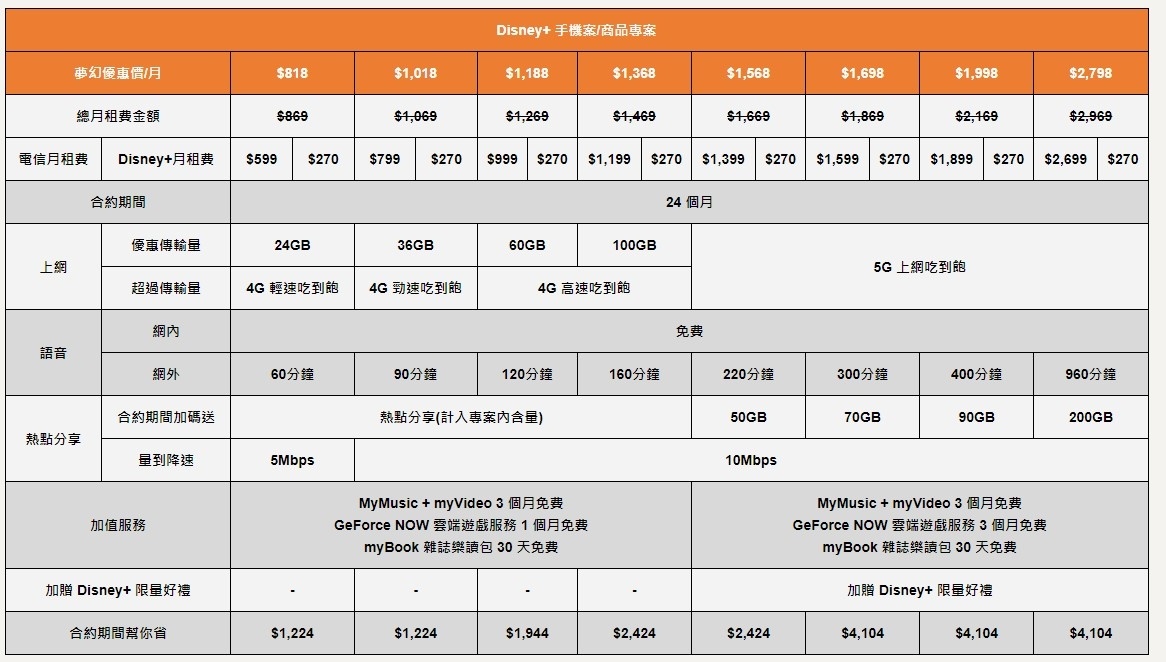 Disney+ 手機案/商品專案

| 夢幻優惠價/月 | | $818 | | $1,018 | | $1,188 | | $1,368 | | $1,568 | | $1,698 | | $1,998 | | $2,798 | |
|---|---|---|---|---|---|---|---|---|---|---|---|---|---|---|---|---|---|
| 總月租費金額 | | $869 | | $1,069 | | $1,269 | | $1,469 | | $1,669 | | $1,869 | | $2,169 | | $2,969 | |
| 電信月租費 | Disney+月租費 | $599 | $270 | $799 | $270 | $999 | $270 | $1,199 | $270 | $1,399 | $270 | $1,599 | $270 | $1,899 | $270 | $2,699 | $270 |
| 合約期間 | | 24 個月 | | | | | | | | | | | | | | | |
| 上網 | 優惠傳輸量 | 24GB | | 36GB | | 60GB | | 100GB | | 5G 上網吃到飽 | | | | | | | |
| | 超過傳輸量 | 4G 輕速吃到飽 | | 4G 勁速吃到飽 | | 4G 高速吃到飽 | | | | | | | | | | | |
| 語音 | 網內 | 免費 | | | | | | | | | | | | | | | |
| | 網外 | 60分鐘 | | 90分鐘 | | 120分鐘 | | 160分鐘 | | 220分鐘 | | 300分鐘 | | 400分鐘 | | 960分鐘 | |
| 熱點分享 | 合約期間加碼送 | 熱點分享(計入專案內含量) | | | | | | | | 50GB | | 70GB | | 90GB | | 200GB | |
| | 量到降速 | 5Mbps | | 10Mbps | | | | | | | | | | | | | |
| 加值服務 | | MyMusic + myVideo 3 個月免費 GeForce NOW 雲端遊戲服務 1 個月免費 myBook 雜誌樂讀包 30 天免費 | | | | | | | | MyMusic + myVideo 3 個月免費 GeForce NOW 雲端遊戲服務 3 個月免費 myBook 雜誌樂讀包 30 天免費 | | | | | | | |
| 加贈 Disney+ 限量好禮 | | - | | - | | - | | - | | 加贈 Disney+ 限量好禮 | | | | | | | |
| 合約期間幫你省 | | $1,224 | | $1,224 | | $1,944 | | $2,424 | | $2,424 | | $4,104 | | $4,104 | | $4,104 | |